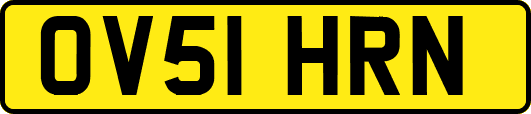 OV51 HRN